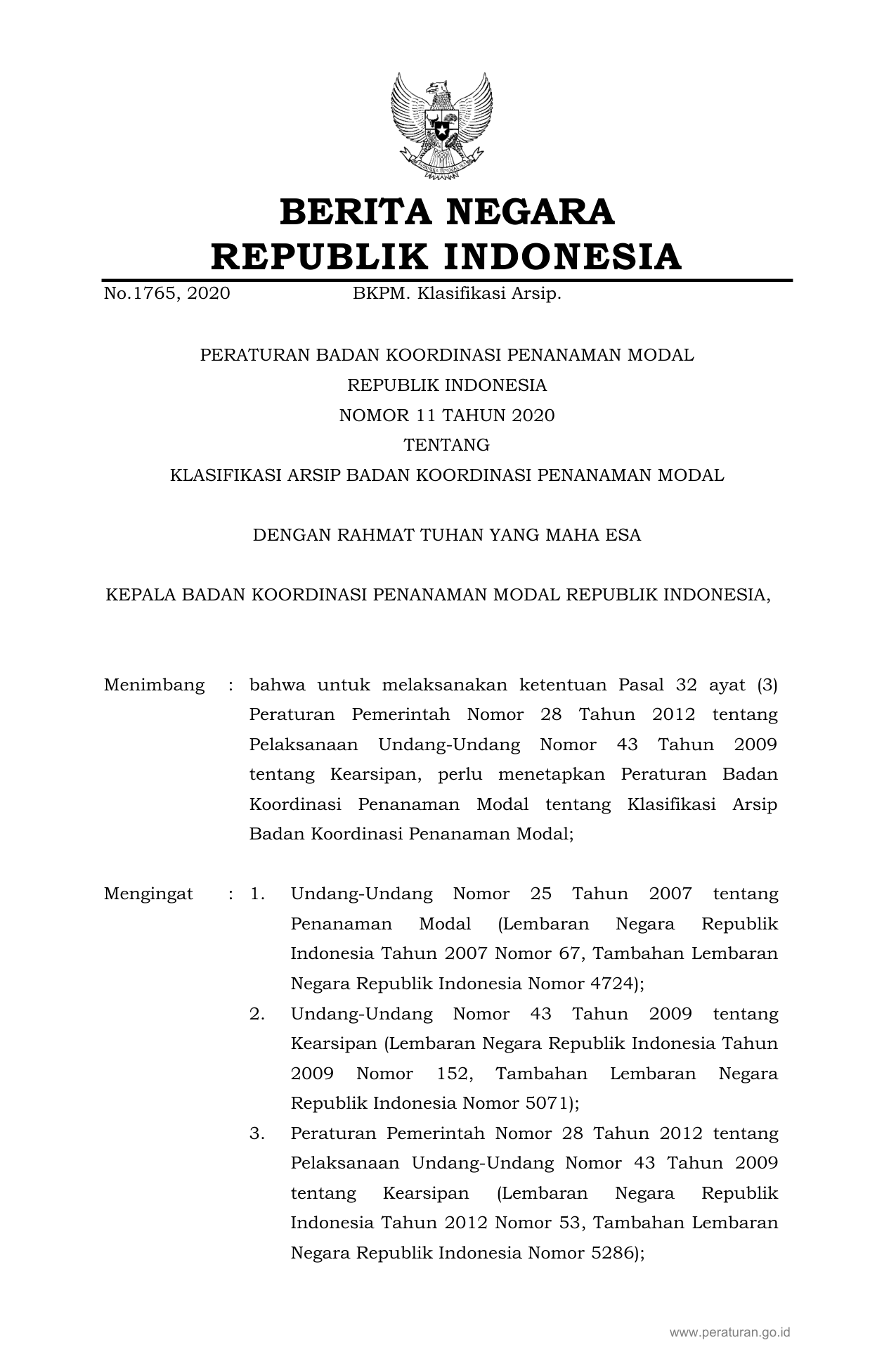 BERITA NEGARA
REPUBLIK INDONESIA

No.1765, 2020 BKPM. Klasifikasi Arsip.

PERATURAN BADAN KOORDINASI PENANAMAN MODAL
REPUBLIK INDONESIA
NOMOR 11 TAHUN 2020
TENTANG
KLASIFIKASI ARSIP BADAN KOORDINASI PENANAMAN MODAL

DENGAN RAHMAT TUHAN YANG MAHA ESA

KEPALA BADAN KOORDINASI PENANAMAN MODAL REPUBLIK INDONESIA,

Menimbang : bahwa untuk melaksanakan ketentuan Pasal 32 ayat (3) Peraturan Pemerintah Nomor 28 Tahun 2012 tentang Pelaksanaan Undang-Undang Nomor 43 Tahun 2009 tentang Kearsipan, perlu menetapkan Peraturan Badan Koordinasi Penanaman Modal tentang Klasifikasi Arsip Badan Koordinasi Penanaman Modal;

Mengingat : 1. Undang-Undang Nomor 25 Tahun 2007 tentang Penanaman Modal (Lembaran Negara Republik Indonesia Tahun 2007 Nomor 67, Tambahan Lembaran Negara Republik Indonesia Nomor 4724);
2. Undang-Undang Nomor 43 Tahun 2009 tentang Kearsipan (Lembaran Negara Republik Indonesia Tahun 2009 Nomor 152, Tambahan Lembaran Negara Republik Indonesia Nomor 5071);
3. Peraturan Pemerintah Nomor 28 Tahun 2012 tentang Pelaksanaan Undang-Undang Nomor 43 Tahun 2009 tentang Kearsipan (Lembaran Negara Republik Indonesia Tahun 2012 Nomor 53, Tambahan Lembaran Negara Republik Indonesia Nomor 5286);

www.peraturan.go.id